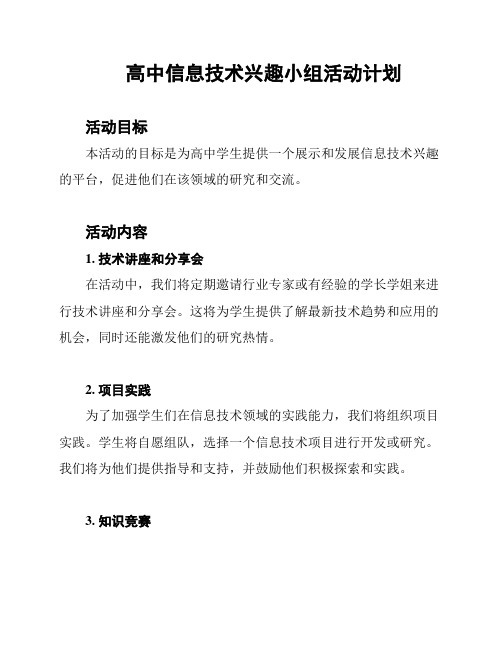 高中信息技术兴趣小组活动计划

活动目标

本活动的目标是为高中学生提供一个展示和发展信息技术兴趣的平台，促进他们在该领域的研究和交流。

活动内容

1. 技术讲座和分享会

在活动中，我们将定期邀请行业专家或有经验的学长学姐来进行技术讲座和分享会。这将为学生提供了解最新技术趋势和应用的机会，同时还能激发他们的研究热情。

2. 项目实践

为了加强学生们在信息技术领域的实践能力，我们将组织项目实践。学生将自愿组队，选择一个信息技术项目进行开发或研究。我们将为他们提供指导和支持，并鼓励他们积极探索和实践。

3. 知识竞赛